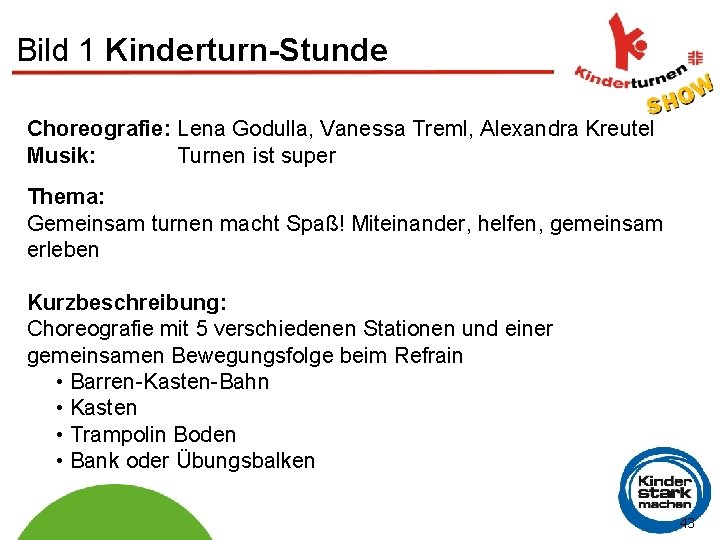 Bild 1 Kinderturn-Stunde

Kinderturnen SHOW

Choreografie: Lena Godulla, Vanessa Treml, Alexandra Kreutel
Musik: Turnen ist super

Thema:
Gemeinsam turnen macht Spaß! Miteinander, helfen, gemeinsam erleben

Kurzbeschreibung:
Choreografie mit 5 verschiedenen Stationen und einer gemeinsamen Bewegungsfolge beim Refrain
• Barren-Kasten-Bahn
• Kasten
• Trampolin Boden
• Bank oder Übungsbalken

Kinder stark machen

43